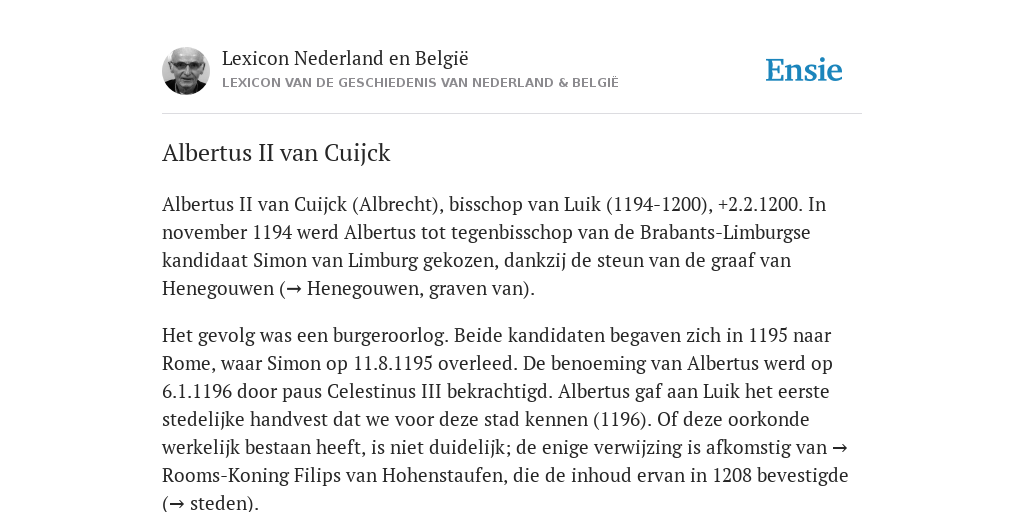 Lexicon Nederland en België
LEXICON VAN DE GESCHIEDENIS VAN NEDERLAND & BELGIË

Ensie

Albertus II van Cuijck

Albertus II van Cuijck (Albrecht), bisschop van Luik (1194-1200), +2.2.1200. In november 1194 werd Albertus tot tegenbisschop van de Brabants-Limburgse kandidaat Simon van Limburg gekozen, dankzij de steun van de graaf van Henegouwen (→ Henegouwen, graven van).

Het gevolg was een burgeroorlog. Beide kandidaten begaven zich in 1195 naar Rome, waar Simon op 11.8.1195 overleed. De benoeming van Albertus werd op 6.1.1196 door paus Celestinus III bekrachtigd. Albertus gaf aan Luik het eerste stedelijke handvest dat we voor deze stad kennen (1196). Of deze oorkonde werkelijk bestaan heeft, is niet duidelijk; de enige verwijzing is afkomstig van → Rooms-Koning Filips van Hohenstaufen, die de inhoud ervan in 1208 bevestigde (→ steden).